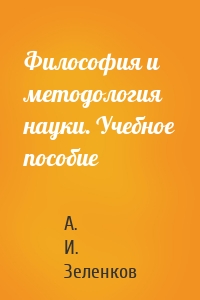 Философия и методология науки. Учебное пособие

А. И. Зеленков